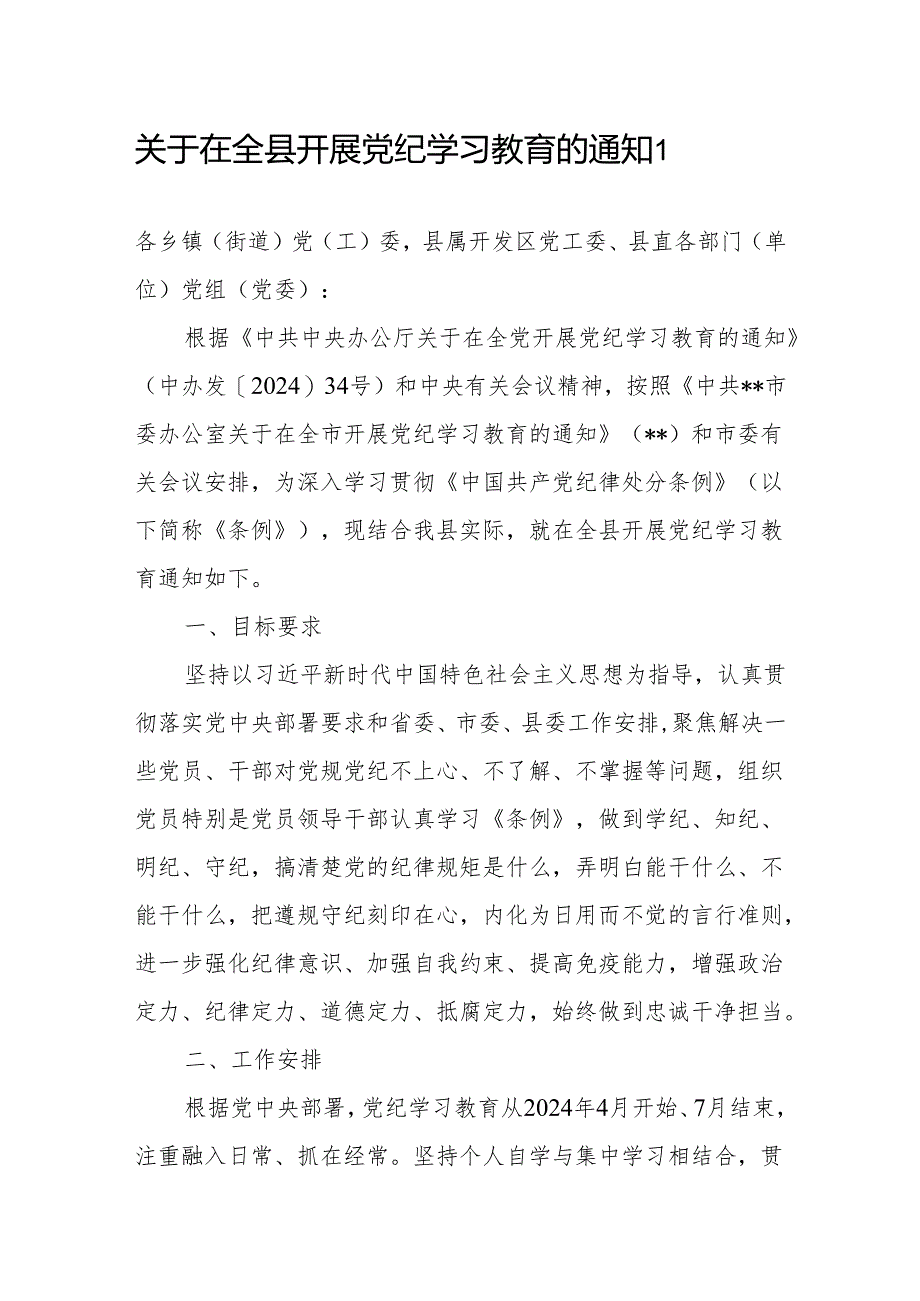 关于在全县开展党纪学习教育的通知1

各乡镇（街道）党（工）委，县属开发区党工委、县直各部门（单位）党组（党委）：

根据《中共中央办公厅关于在全党开展党纪学习教育的通知》（中办发〔2024〕34号）和中央有关会议精神，按照《中共**市委办公室关于在全市开展党纪学习教育的通知》（**）和市委有关会议安排，为深入学习贯彻《中国共产党纪律处分条例》（以下简称《条例》），现结合我县实际，就在全县开展党纪学习教育通知如下。

一、目标要求

坚持以习近平新时代中国特色社会主义思想为指导，认真贯彻落实党中央部署要求和省委、市委、县委工作安排，聚焦解决一些党员、干部对党规党纪不上心、不了解、不掌握等问题，组织党员特别是党员领导干部认真学习《条例》，做到学纪、知纪、明纪、守纪，搞清楚党的纪律规矩是什么，弄明白能干什么、不能干什么，把遵规守纪刻印在心，内化为日用而不觉的言行准则，进一步强化纪律意识、加强自我约束、提高免疫能力，增强政治定力、纪律定力、道德定力、抵腐定力，始终做到忠诚干净担当。

二、工作安排

根据党中央部署，党纪学习教育从2024年4月开始、7月结束，注重融入日常、抓在经常。坚持个人自学与集中学习相结合，贯